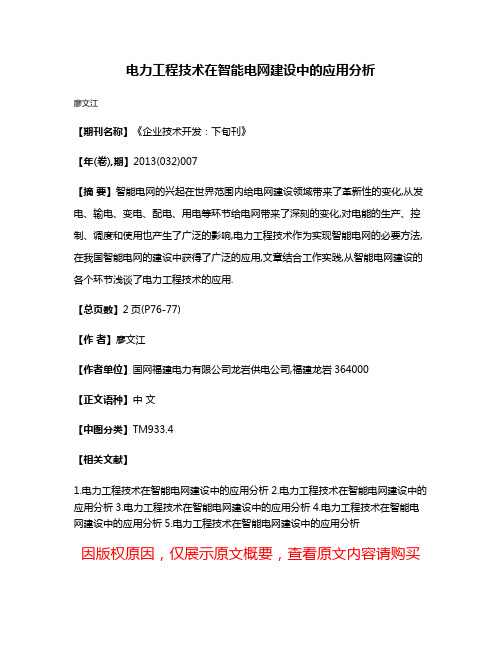 电力工程技术在智能电网建设中的应用分析

廖文江

【期刊名称】《企业技术开发：下旬刊》

【年(卷),期】2013(032)007

【摘 要】智能电网的兴起在世界范围内给电网建设领域带来了革新性的变化,从发电、输电、变电、配电、用电等环节给电网带来了深刻的变化,对电能的生产、控制、调度和使用也产生了广泛的影响,电力工程技术作为实现智能电网的必要方法,在我国智能电网的建设中获得了广泛的应用,文章结合工作实践,从智能电网建设的各个环节浅谈了电力工程技术的应用.

【总页数】2 页(P76-77)

【作 者】廖文江

【作者单位】国网福建电力有限公司龙岩供电公司,福建龙岩 364000

【正文语种】中 文

【中图分类】TM933.4

【相关文献】

1.电力工程技术在智能电网建设中的应用分析 2.电力工程技术在智能电网建设中的应用分析 3.电力工程技术在智能电网建设中的应用分析 4.电力工程技术在智能电网建设中的应用分析 5.电力工程技术在智能电网建设中的应用分析

因版权原因，仅展示原文概要，查看原文内容请购买